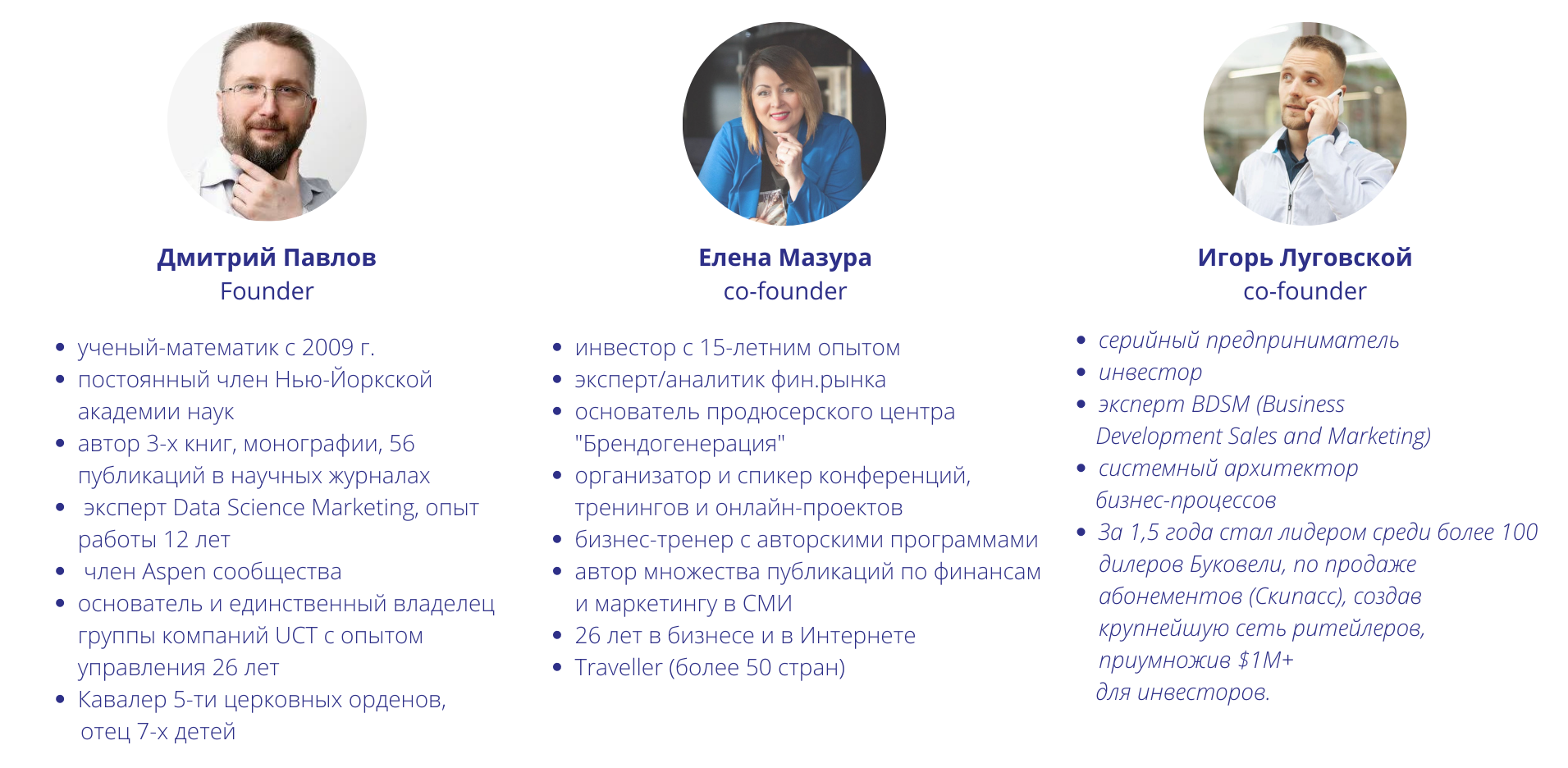 Дмитрий Павлов
Founder

• ученый-математик с 2009 г.
• постоянный член Нью-Йоркской академии наук
• автор 3-х книг, монографии, 56 публикаций в научных журналах
• эксперт Data Science Marketing, опыт работы 12 лет
• член Aspen сообщества
• основатель и единственный владелец группы компаний UCT с опытом управления 26 лет
• Кавалер 5-ти церковных орденов, отец 7-х детей

Елена Мазура
co-founder

• инвестор с 15-летним опытом
• эксперт/аналитик фин.рынка
• основатель продюсерского центра "Брендогенерация"
• организатор и спикер конференций, тренингов и онлайн-проектов
• бизнес-тренер с авторскими программами
• автор множества публикаций по финансам и маркетингу в СМИ
• 26 лет в бизнесе и в Интернете
• Traveller (более 50 стран)

Игорь Луговской
co-founder

• серийный предприниматель
• инвестор
• эксперт BDSM (Business Development Sales and Marketing)
• системный архитектор бизнес-процессов
• За 1,5 года стал лидером среди более 100 дилеров Буковели, по продаже абонементов (Скипасс), создав крупнейшую сеть ритейлеров, приумножив $1M+ для инвесторов.